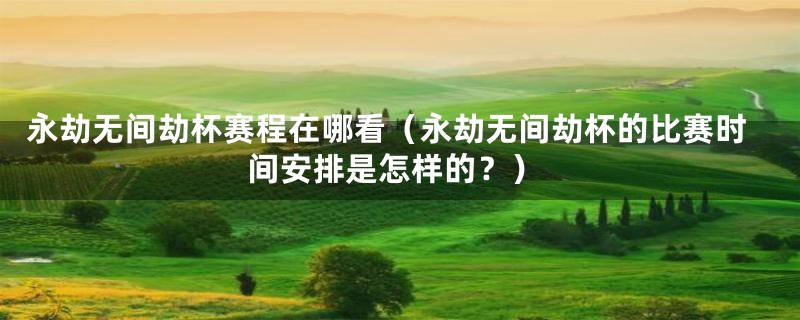 永劫无间劫杯赛程在哪看（永劫无间劫杯的比赛时间安排是怎样的？）